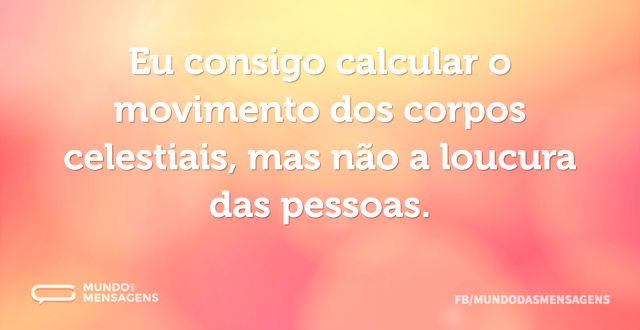 Eu consigo calcular o movimento dos corpos celestiais, mas não a loucura das pessoas.

MUNDO DAS MENSAGENS

FB/MUNDODASMENSAGENS